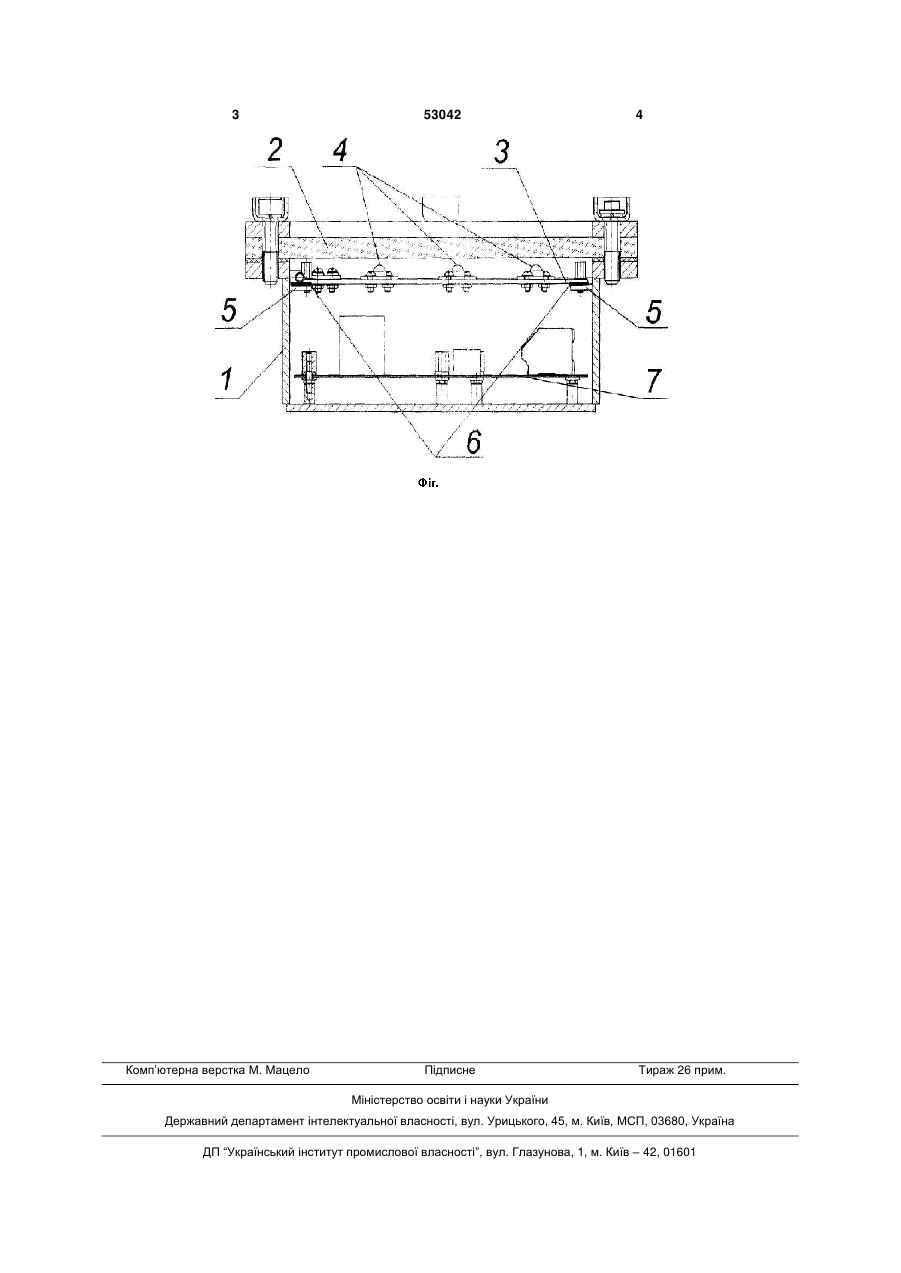 3 53042 4

2
4
3
5
5
1
7
6

Фіг.

Комп'ютерна верстка М. Мацело Підписне Тираж 26 прим.

Міністерство освіти і науки України

Державний департамент інтелектуальної власності, вул. Урицького, 45, м. Київ, МСП, 03680, Україна

ДП "Український інститут промислової власності", вул. Глазунова, 1, м. Київ – 42, 01601